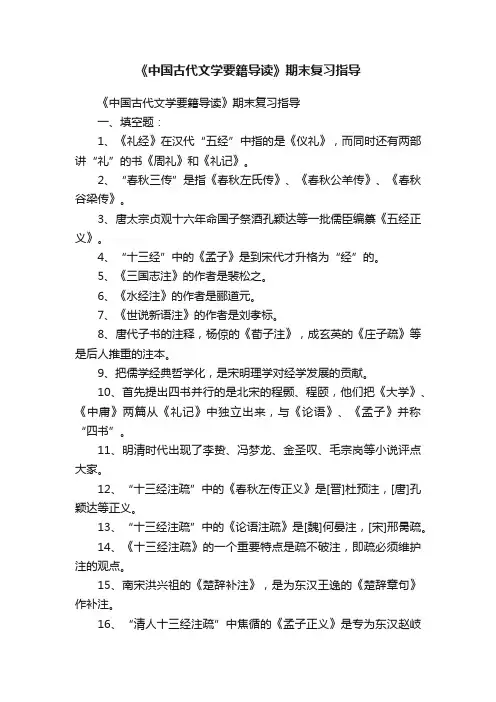 《中国古代文学要籍导读》期末复习指导

《中国古代文学要籍导读》期末复习指导

一、填空题：

1、《礼经》在汉代“五经”中指的是《仪礼》，而同时还有两部讲“礼”的书《周礼》和《礼记》。

2、“春秋三传”是指《春秋左氏传》、《春秋公羊传》、《春秋谷梁传》。

3、唐太宗贞观十六年命国子祭酒孔颖达等一批儒臣编纂《五经正义》。

4、“十三经”中的《孟子》是到宋代才升格为“经”的。

5、《三国志注》的作者是裴松之。

6、《水经注》的作者是郦道元。

7、《世说新语注》的作者是刘孝标。

8、唐代子书的注释，杨倞的《荀子注》，成玄英的《庄子疏》等是后人推重的注本。

9、把儒学经典哲学化，是宋明理学对经学发展的贡献。

10、首先提出四书并行的是北宋的程颢、程颐，他们把《大学》、《中庸》两篇从《礼记》中独立出来，与《论语》、《孟子》并称“四书”。

11、明清时代出现了李贽、冯梦龙、金圣叹、毛宗岗等小说评点大家。

12、“十三经注疏”中的《春秋左传正义》是[晋]杜预注，[唐]孔颖达等正义。

13、“十三经注疏”中的《论语注疏》是[魏]何晏注，[宋]邢昺疏。

14、《十三经注疏》的一个重要特点是疏不破注，即疏必须维护注的观点。

15、南宋洪兴祖的《楚辞补注》，是为东汉王逸的《楚辞章句》作补注。

16、“清人十三经注疏”中焦循的《孟子正义》是专为东汉赵岐